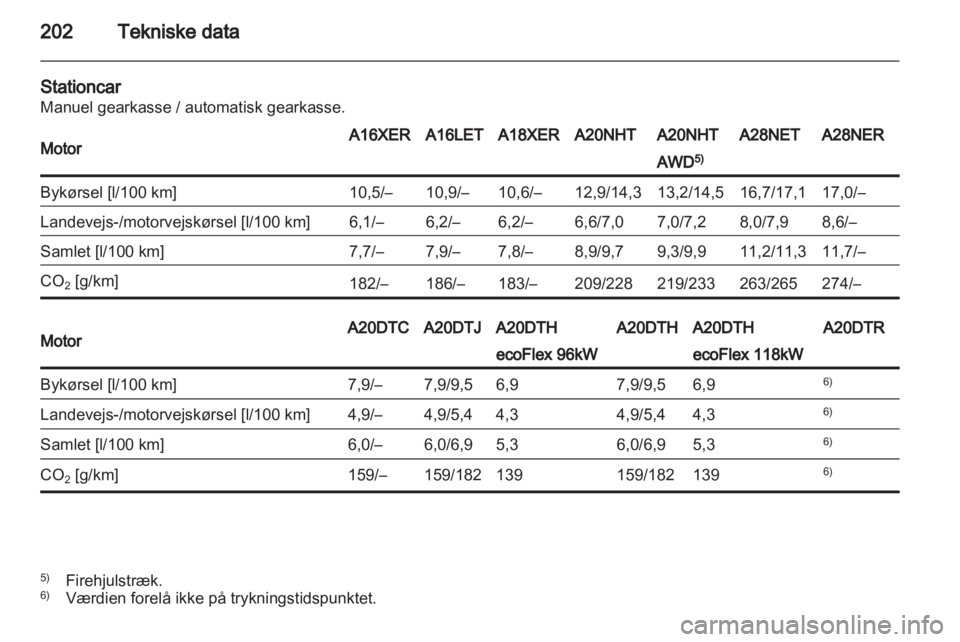 202 Tekniske data

Stationcar
Manuel gearkasse / automatisk gearkasse.

| Motor | A16XER | A16LET | A18XER | A20NHT | A20NHT AWD$^{5)}$ | A28NET | A28NER |
|---|---|---|---|---|---|---|---|
| Bykørsel [l/100 km] | 10,5/– | 10,9/– | 10,6/– | 12,9/14,3 | 13,2/14,5 | 16,7/17,1 | 17,0/– |
| Landevejs-/motorvejskørsel [l/100 km] | 6,1/– | 6,2/– | 6,2/– | 6,6/7,0 | 7,0/7,2 | 8,0/7,9 | 8,6/– |
| Samlet [l/100 km] | 7,7/– | 7,9/– | 7,8/– | 8,9/9,7 | 9,3/9,9 | 11,2/11,3 | 11,7/– |
| $CO_2$ [g/km] | 182/– | 186/– | 183/– | 209/228 | 219/233 | 263/265 | 274/– |

| Motor | A20DTC | A20DTJ | A20DTH ecoFlex 96kW | A20DTH | A20DTH ecoFlex 118kW | A20DTR |
|---|---|---|---|---|---|---|
| Bykørsel [l/100 km] | 7,9/– | 7,9/9,5 | 6,9 | 7,9/9,5 | 6,9 | $^{6)}$ |
| Landevejs-/motorvejskørsel [l/100 km] | 4,9/– | 4,9/5,4 | 4,3 | 4,9/5,4 | 4,3 | $^{6)}$ |
| Samlet [l/100 km] | 6,0/– | 6,0/6,9 | 5,3 | 6,0/6,9 | 5,3 | $^{6)}$ |
| $CO_2$ [g/km] | 159/– | 159/182 | 139 | 159/182 | 139 | $^{6)}$ |

$^{5)}$ Firehjulstræk.
$^{6)}$ Værdien forelå ikke på trykningstidspunktet.

carmanualsonline.info